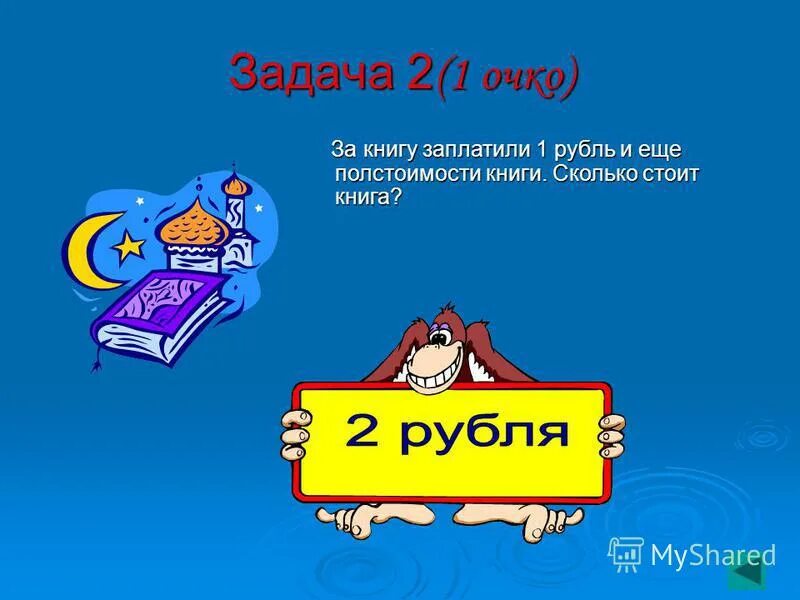 Задача 2(1 очко)

За книгу заплатили 1 рубль и еще полстоимости книги. Сколько стоит книга?

2 рубля

MyShared